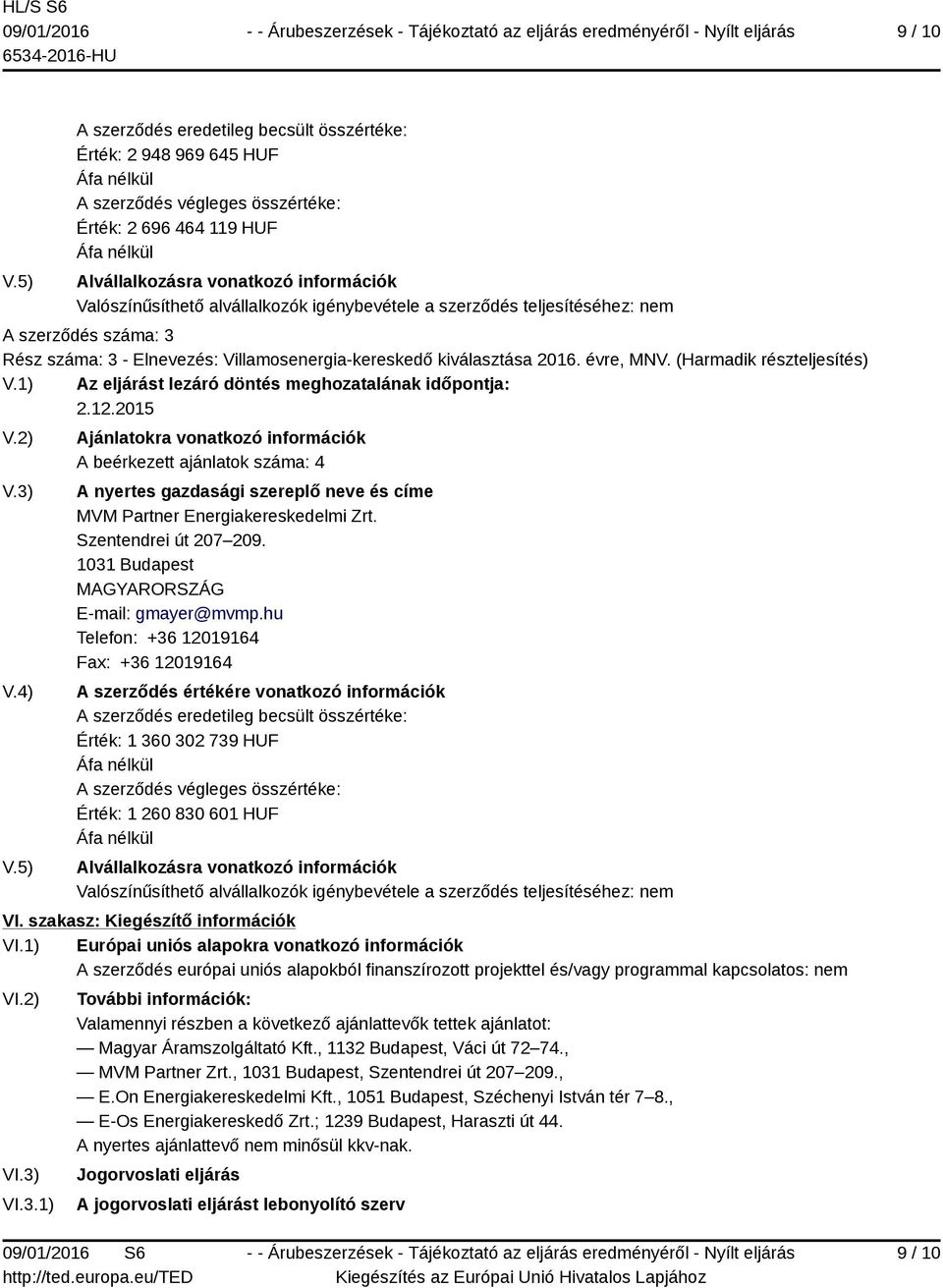 HL/S S6
09/01/2016
6534-2016-HU

- - Árubeszerzések - Tájékoztató az eljárás eredményéről - Nyílt eljárás

9 / 10

A szerződés eredetileg becsült összértéke:
Érték: 2 948 969 645 HUF
Áfa nélkül
A szerződés végleges összértéke:
Érték: 2 696 464 119 HUF
Áfa nélkül

V.5) Alvállalkozásra vonatkozó információk
Valószínűsíthető alvállalkozók igénybevétele a szerződés teljesítéséhez: nem

A szerződés száma: 3
Rész száma: 3 - Elnevezés: Villamosenergia-kereskedő kiválasztása 2016. évre, MNV. (Harmadik részteljesítés)

V.1) Az eljárást lezáró döntés meghozatalának időpontja:
2.12.2015

V.2) Ajánlatokra vonatkozó információk
A beérkezett ajánlatok száma: 4

V.3) A nyertes gazdasági szereplő neve és címe
MVM Partner Energiakereskedelmi Zrt.
Szentendrei út 207–209.
1031 Budapest
MAGYARORSZÁG
E-mail: gmayer@mvmp.hu
Telefon: +36 12019164
Fax: +36 12019164

V.4) A szerződés értékére vonatkozó információk
A szerződés eredetileg becsült összértéke:
Érték: 1 360 302 739 HUF
Áfa nélkül
A szerződés végleges összértéke:
Érték: 1 260 830 601 HUF
Áfa nélkül

V.5) Alvállalkozásra vonatkozó információk
Valószínűsíthető alvállalkozók igénybevétele a szerződés teljesítéséhez: nem

VI. szakasz: Kiegészítő információk

VI.1) Európai uniós alapokra vonatkozó információk
A szerződés európai uniós alapokból finanszírozott projekttel és/vagy programmal kapcsolatos: nem

VI.2) További információk:
Valamennyi részben a következő ajánlattevők tettek ajánlatot:
— Magyar Áramszolgáltató Kft., 1132 Budapest, Váci út 72–74.,
— MVM Partner Zrt., 1031 Budapest, Szentendrei út 207–209.,
— E.On Energiakereskedelmi Kft., 1051 Budapest, Széchenyi István tér 7–8.,
— E-Os Energiakereskedő Zrt.; 1239 Budapest, Haraszti út 44.
A nyertes ajánlattevő nem minősül kkv-nak.

VI.3) Jogorvoslati eljárás

VI.3.1) A jogorvoslati eljárást lebonyolító szerv

09/01/2016 S6
http://ted.europa.eu/TED

- - Árubeszerzések - Tájékoztató az eljárás eredményéről - Nyílt eljárás
Kiegészítés az Európai Unió Hivatalos Lapjához

9 / 10